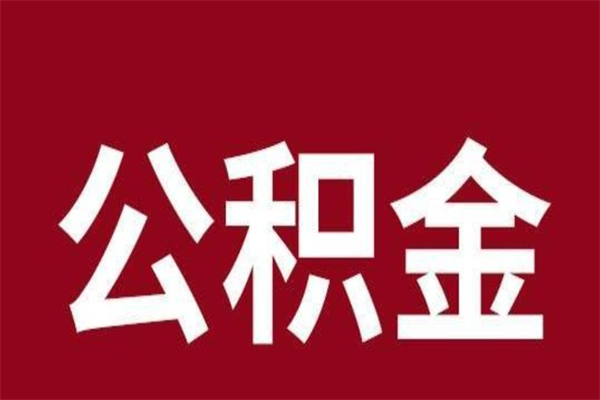 公积金